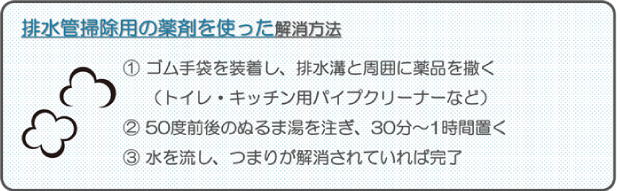 排水管掃除用の薬剤を使った解消方法

① ゴム手袋を装着し、排水溝と周囲に薬品を撒く
（トイレ・キッチン用パイプクリーナーなど）
② 50度前後のぬるま湯を注ぎ、30分～1時間置く
③ 水を流し、つまりが解消されていれば完了